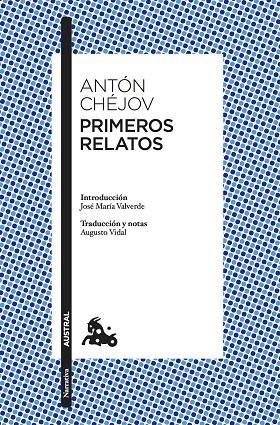 ANTÓN CHÉJOV
PRIMEROS RELATOS

Introducción
José María Valverde

Traducción y notas
Augusto Vidal

AUSTRAL
Narrativa